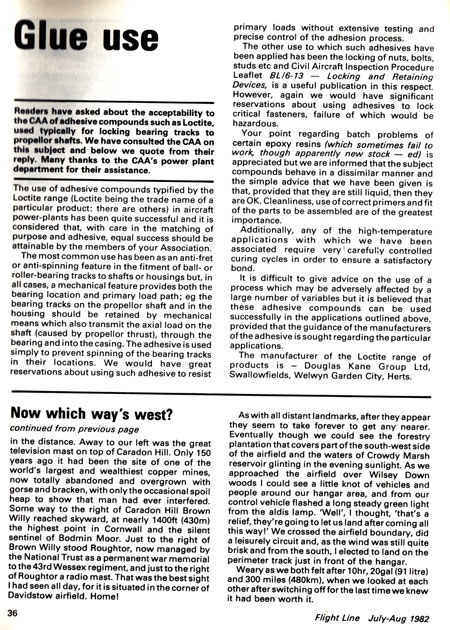 Glue use

Readers have asked about the acceptability to the CAA of adhesive compounds such as Loctite, used typically for locking bearing tracks to propellor shafts. We have consulted the CAA on this subject and below we quote from their reply. Many thanks to the CAA's power plant department for their assistance.

The use of adhesive compounds typified by the Loctite range (Loctite being the trade name of a particular product: there are others) in aircraft power-plants has been quite successful and it is considered that, with care in the matching of purpose and adhesive, equal success should be attainable by the members of your Association.

The most common use has been as an anti-fret or anti-spinning feature in the fitment of ball- or roller-bearing tracks to shafts or housings but, in all cases, a mechanical feature provides both the bearing location and primary load path; eg the bearing tracks on the propellor shaft and in the housing should be retained by mechanical means which also transmit the axial load on the shaft (caused by propellor thrust), through the bearing and into the casing. The adhesive is used simply to prevent spinning of the bearing tracks in their locations. We would have great reservations about using such adhesive to resist primary loads without extensive testing and precise control of the adhesion process.

The other use to which such adhesives have been applied has been the locking of nuts, bolts, studs etc and Civil Aircraft Inspection Procedure Leaflet BL/6-13 — Locking and Retaining Devices, is a useful publication in this respect. However, again we would have significant reservations about using adhesives to lock critical fasteners, failure of which would be hazardous.

Your point regarding batch problems of certain epoxy resins (which sometimes fail to work, though apparently new stock — ed) is appreciated but we are informed that the subject compounds behave in a dissimilar manner and the simple advice that we have been given is that, provided that they are still liquid, then they are OK. Cleanliness, use of correct primers and fit of the parts to be assembled are of the greatest importance.

Additionally, any of the high-temperature applications with which we have been associated require very carefully controlled curing cycles in order to ensure a satisfactory bond.

It is difficult to give advice on the use of a process which may be adversely affected by a large number of variables but it is believed that these adhesive compounds can be used successfully in the applications outlined above, provided that the guidance of the manufacturers of the adhesive is sought regarding the particular applications.

The manufacturer of the Loctite range of products is — Douglas Kane Group Ltd, Swallowfields, Welwyn Garden City, Herts.

Now which way's west?

continued from previous page

in the distance. Away to our left was the great television mast on top of Caradon Hill. Only 150 years ago it had been the site of one of the world's largest and wealthiest copper mines, now totally abandoned and overgrown with gorse and bracken, with only the occasional spoil heap to show that man had ever interfered. Some way to the right of Caradon Hill Brown Willy reached skyward, at nearly 1400ft (430m) the highest point in Cornwall and the silent sentinel of Bodmin Moor. Just to the right of Brown Willy stood Roughtor, now managed by the National Trust as a permanent war memorial to the 43rd Wessex regiment, and just to the right of Roughtor a radio mast. That was the best sight I had seen all day, for it is situated in the corner of Davidstow airfield. Home!

As with all distant landmarks, after they appear they seem to take forever to get any nearer. Eventually though we could see the forestry plantation that covers part of the south-west side of the airfield and the waters of Crowdy Marsh reservoir glinting in the evening sunlight. As we approached the airfield over Wilsey Down woods I could see a little knot of vehicles and people around our hangar area, and from our control vehicle flashed a long steady green light from the aldis lamp. 'Well', I thought, 'that's a relief, they're going to let us land after coming all this way!' We crossed the airfield boundary, did a leisurely circuit and, as the wind was still quite brisk and from the south, I elected to land on the perimeter track just in front of the hangar.

Weary as we both felt after 10hr, 20gal (91 litre) and 300 miles (480km), when we looked at each other after switching off for the last time we knew it had been worth it.

36

Flight Line July-Aug 1982